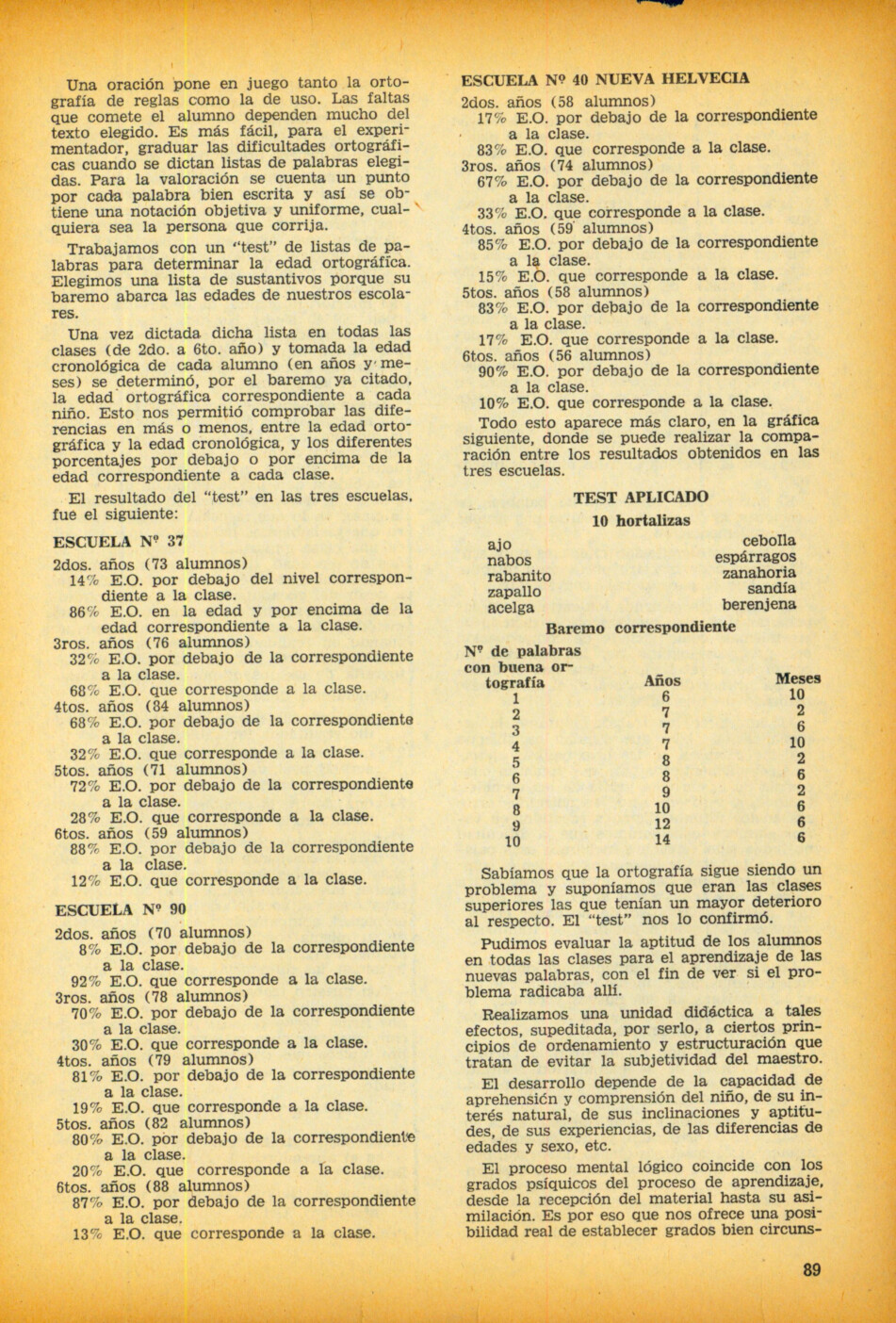 Una oración pone en juego tanto la ortografía de reglas como la de uso. Las faltas que comete el alumno dependen mucho del texto elegido. Es más fácil, para el experimentador, graduar las dificultades ortográficas cuando se dictan listas de palabras elegidas. Para la valoración se cuenta un punto por cada palabra bien escrita y así se obtiene una notación objetiva y uniforme, cualquiera sea la persona que corrija.

Trabajamos con un "test" de listas de palabras para determinar la edad ortográfica. Elegimos una lista de sustantivos porque su baremo abarca las edades de nuestros escolares.

Una vez dictada dicha lista en todas las clases (de 2do. a 6to. año) y tomada la edad cronológica de cada alumno (en años y meses) se determinó, por el baremo ya citado, la edad ortográfica correspondiente a cada niño. Esto nos permitió comprobar las diferencias en más o menos, entre la edad ortográfica y la edad cronológica, y los diferentes porcentajes por debajo o por encima de la edad correspondiente a cada clase.

El resultado del "test" en las tres escuelas, fue el siguiente:

ESCUELA Nº 37

2dos. años (73 alumnos)
14% E.O. por debajo del nivel correspondiente a la clase.
86% E.O. en la edad y por encima de la edad correspondiente a la clase.
3ros. años (76 alumnos)
32% E.O. por debajo de la correspondiente a la clase.
68% E.O. que corresponde a la clase.
4tos. años (84 alumnos)
68% E.O. por debajo de la correspondiente a la clase.
32% E.O. que corresponde a la clase.
5tos. años (71 alumnos)
72% E.O. por debajo de la correspondiente a la clase.
28% E.O. que corresponde a la clase.
6tos. años (59 alumnos)
88% E.O. por debajo de la correspondiente a la clase.
12% E.O. que corresponde a la clase.

ESCUELA Nº 90

2dos. años (70 alumnos)
8% E.O. por debajo de la correspondiente a la clase.
92% E.O. que corresponde a la clase.
3ros. años (78 alumnos)
70% E.O. por debajo de la correspondiente a la clase.
30% E.O. que corresponde a la clase.
4tos. años (79 alumnos)
81% E.O. por debajo de la correspondiente a la clase.
19% E.O. que corresponde a la clase.
5tos. años (82 alumnos)
80% E.O. por debajo de la correspondiente a la clase.
20% E.O. que corresponde a la clase.
6tos. años (88 alumnos)
87% E.O. por debajo de la correspondiente a la clase.
13% E.O. que corresponde a la clase.

ESCUELA Nº 40 NUEVA HELVECIA

2dos. años (58 alumnos)
17% E.O. por debajo de la correspondiente a la clase.
83% E.O. que corresponde a la clase.
3ros. años (74 alumnos)
67% E.O. por debajo de la correspondiente a la clase.
33% E.O. que corresponde a la clase.
4tos. años (59 alumnos)
85% E.O. por debajo de la correspondiente a la clase.
15% E.O. que corresponde a la clase.
5tos. años (58 alumnos)
83% E.O. por debajo de la correspondiente a la clase.
17% E.O. que corresponde a la clase.
6tos. años (56 alumnos)
90% E.O. por debajo de la correspondiente a la clase.
10% E.O. que corresponde a la clase.

Todo esto aparece más claro, en la gráfica siguiente, donde se puede realizar la comparación entre los resultados obtenidos en las tres escuelas.

TEST APLICADO
10 hortalizas

ajo
nabos
rabanito
zapallo
acelga

cebolla
espárragos
zanahoria
sandía
berenjena

Baremo correspondiente

| Nº de palabras con buena ortografía | Años | Meses |
|---|---|---|
| 1 | 6 | 10 |
| 2 | 7 | 2 |
| 3 | 7 | 6 |
| 4 | 7 | 10 |
| 5 | 8 | 2 |
| 6 | 8 | 6 |
| 7 | 9 | 2 |
| 8 | 10 | 6 |
| 9 | 12 | 6 |
| 10 | 14 | 6 |

Sabíamos que la ortografía sigue siendo un problema y suponíamos que eran las clases superiores las que tenían un mayor deterioro al respecto. El "test" nos lo confirmó.

Pudimos evaluar la aptitud de los alumnos en todas las clases para el aprendizaje de las nuevas palabras, con el fin de ver si el problema radicaba allí.

Realizamos una unidad didáctica a tales efectos, supeditada, por serlo, a ciertos principios de ordenamiento y estructuración que tratan de evitar la subjetividad del maestro.

El desarrollo depende de la capacidad de aprehensión y comprensión del niño, de su interés natural, de sus inclinaciones y aptitudes, de sus experiencias, de las diferencias de edades y sexo, etc.

El proceso mental lógico coincide con los grados psíquicos del proceso de aprendizaje, desde la recepción del material hasta su asimilación. Es por eso que nos ofrece una posibilidad real de establecer grados bien circuns-

89